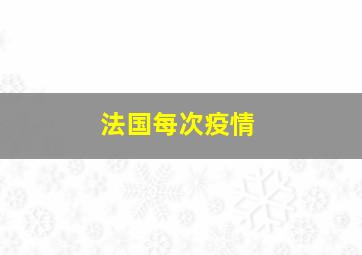 法国每次疫情